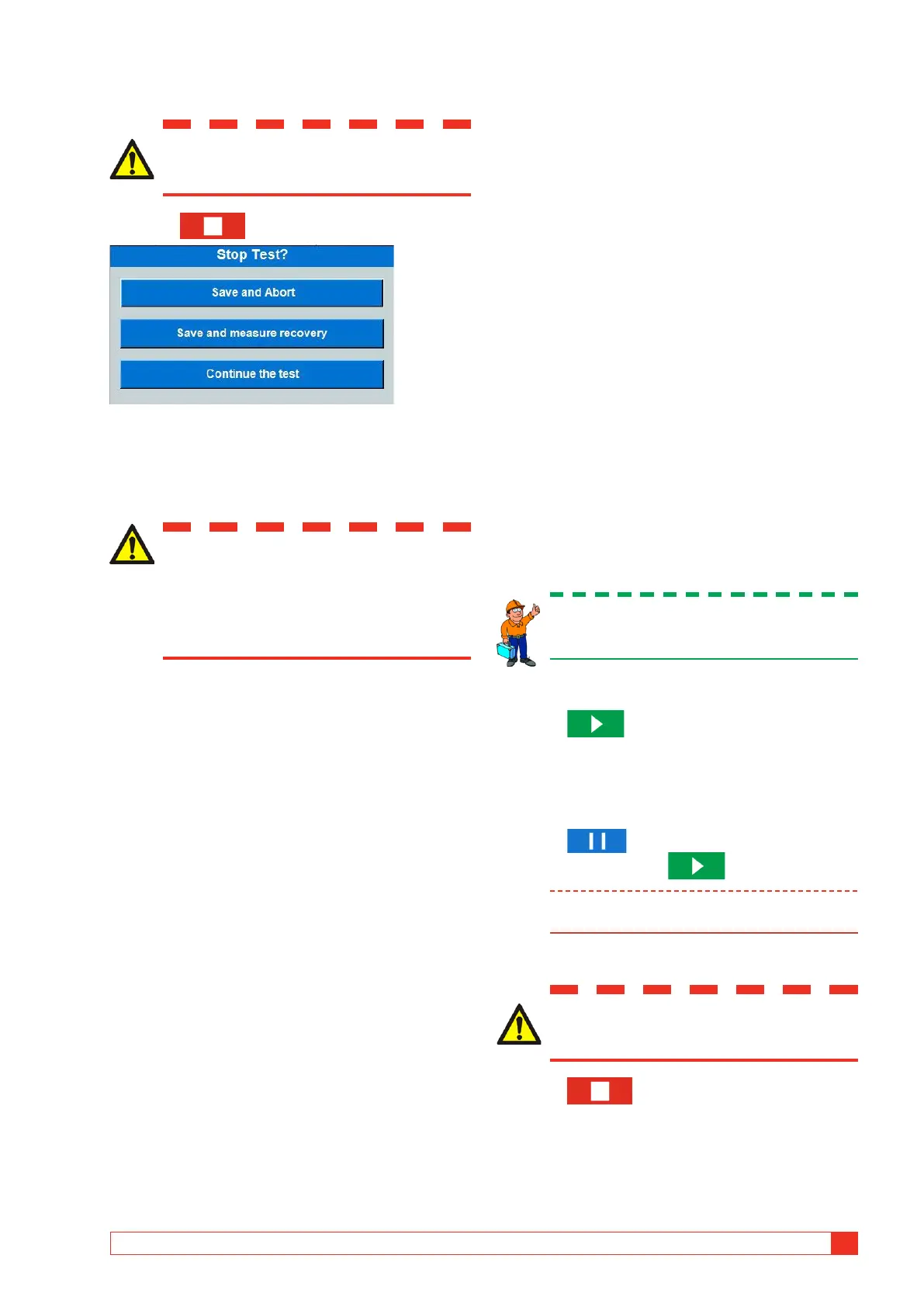 Stop Test?

Save and Abort

Save and measure recovery

Continue the test